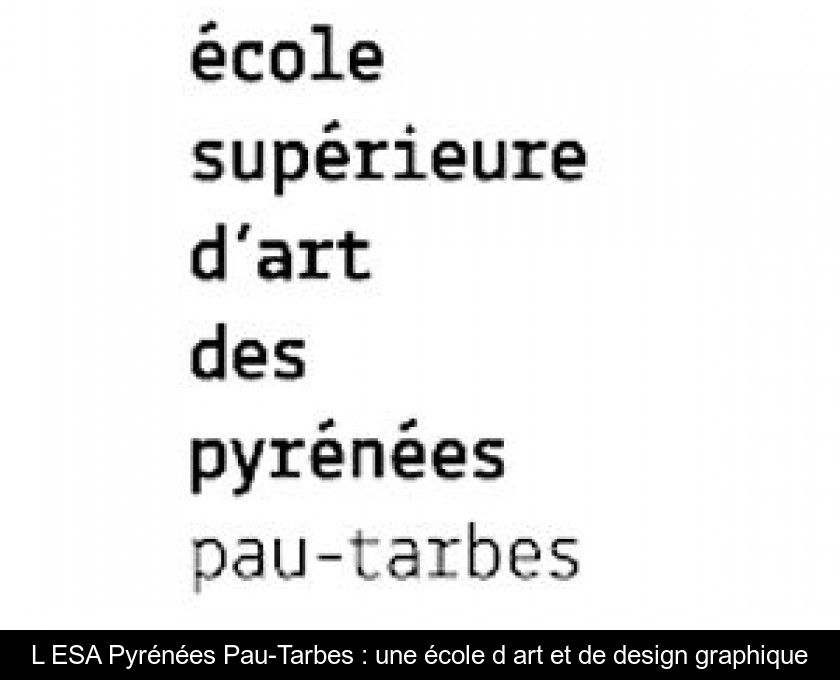 école
supérieure
d'art
des
pyrénées
pau-tarbes

L ESA Pyrénées Pau-Tarbes : une école d art et de design graphique